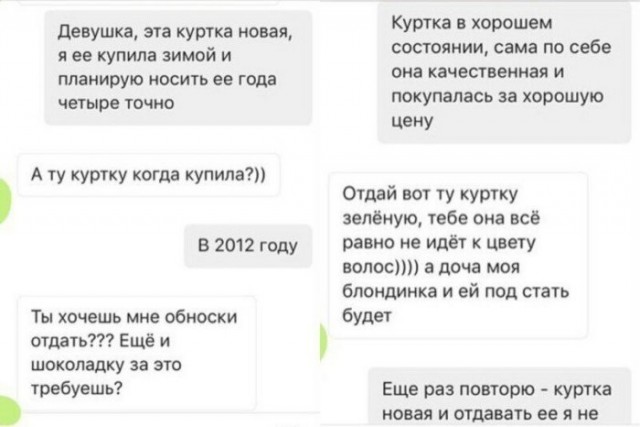 Девушка, эта куртка новая, я ее купила зимой и планирую носить ее года четыре точно

А ту куртку когда купила?))

В 2012 году

Ты хочешь мне обноски отдать??? Ещё и шоколадку за это требуешь?

Куртка в хорошем состоянии, сама по себе она качественная и покупалась за хорошую цену

Отдай вот ту куртку зелёную, тебе она всё равно не идёт к цвету волос)))) а доча моя блондинка и ей под стать будет

Еще раз повторю - куртка новая и отдавать ее я не